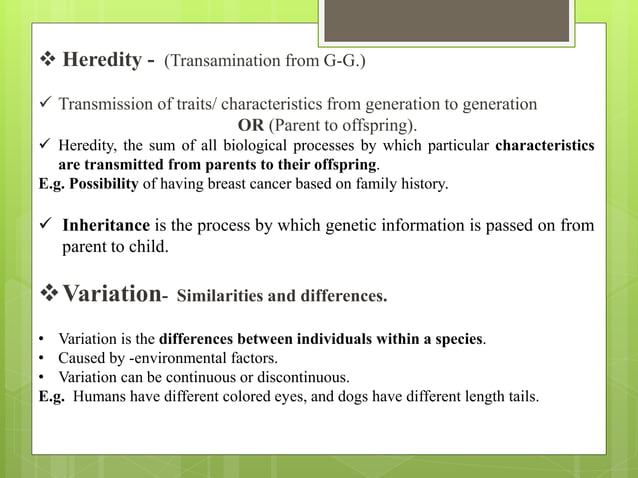 ❖ Heredity - (Transamination from G-G.)

✓ Transmission of traits/ characteristics from generation to generation
OR (Parent to offspring).

✓ Heredity, the sum of all biological processes by which particular characteristics are transmitted from parents to their offspring.

E.g. Possibility of having breast cancer based on family history.

✓ Inheritance is the process by which genetic information is passed on from parent to child.

❖ Variation- Similarities and differences.

• Variation is the differences between individuals within a species.
• Caused by -environmental factors.
• Variation can be continuous or discontinuous.

E.g. Humans have different colored eyes, and dogs have different length tails.